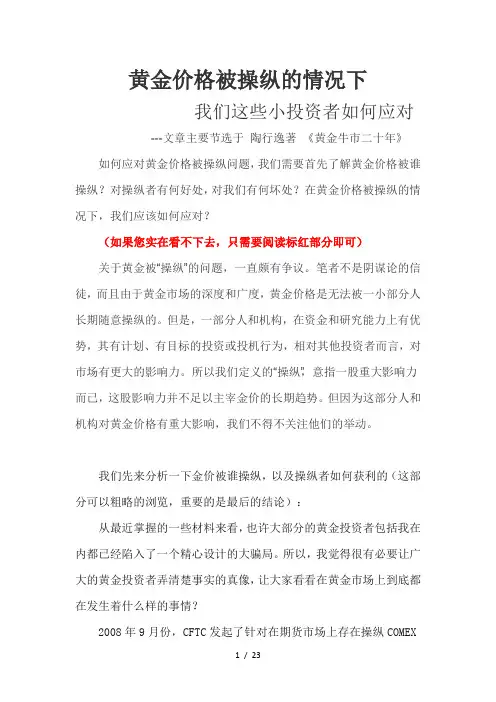 黄金价格被操纵的情况下

我们这些小投资者如何应对

---文章主要节选于 陶行逸著 《黄金牛市二十年》

如何应对黄金价格被操纵问题，我们需要首先了解黄金价格被谁操纵？对操纵者有何好处，对我们有何坏处？在黄金价格被操纵的情况下，我们应该如何应对？

（如果您实在看不下去，只需要阅读标红部分即可）

关于黄金被“操纵”的问题，一直颇有争议。笔者不是阴谋论的信徒，而且由于黄金市场的深度和广度，黄金价格是无法被一小部分人长期随意操纵的。但是，一部分人和机构，在资金和研究能力上有优势，其有计划、有目标的投资或投机行为，相对其他投资者而言，对市场有更大的影响力。所以我们定义的“操纵”，意指一股重大影响力而已，这股影响力并不足以主宰金价的长期趋势。但因为这部分人和机构对黄金价格有重大影响，我们不得不关注他们的举动。

我们先来分析一下金价被谁操纵，以及操纵者如何获利的（这部分可以粗略的浏览，重要的是最后的结论）：

从最近掌握的一些材料来看，也许大部分的黄金投资者包括我在内都已经陷入了一个精心设计的大骗局。所以，我觉得很有必要让广大的黄金投资者弄清楚事实的真像，让大家看看在黄金市场上到底都在发生着什么样的事情？

2008 年 9 月份，CFTC 发起了针对在期货市场上存在操纵 COMEX

1 / 23